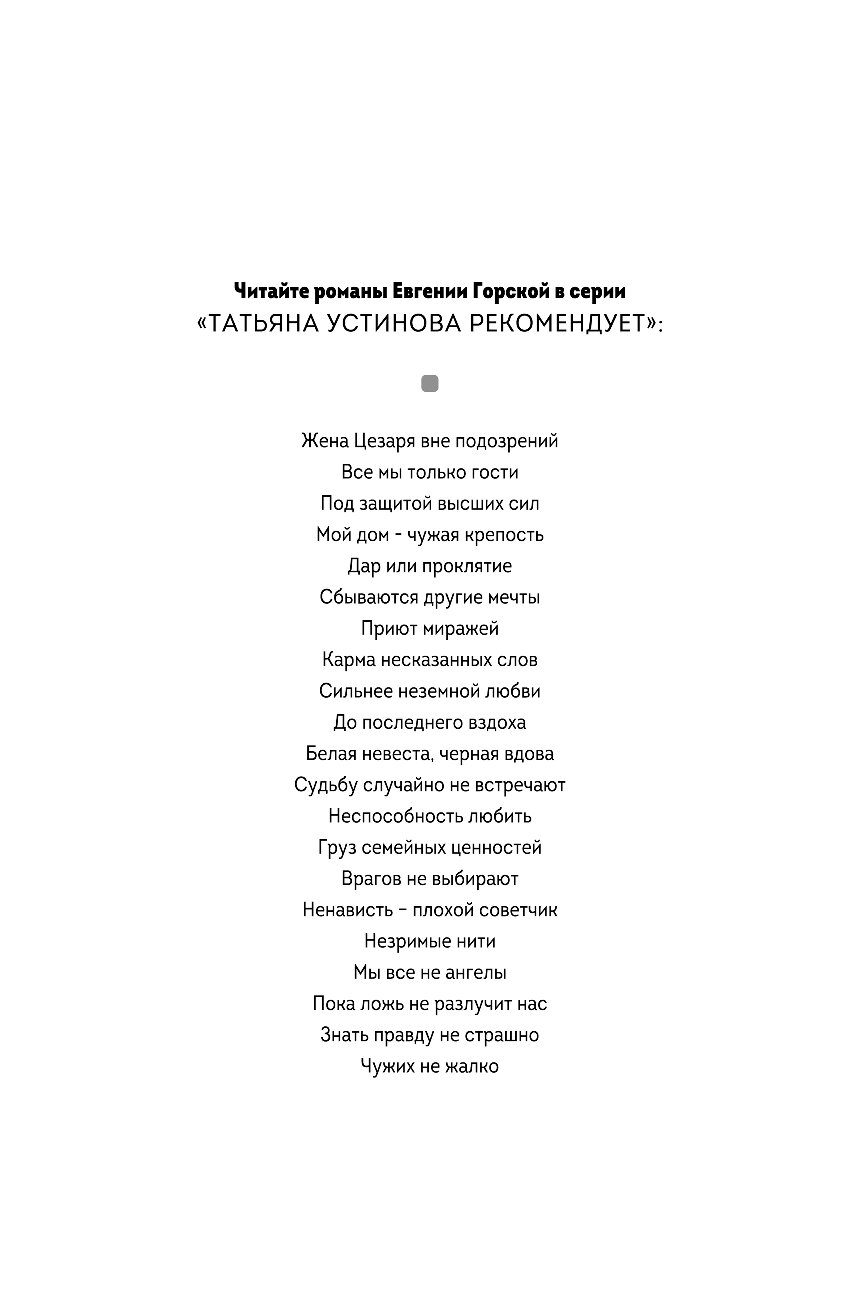 Читайте романы Евгении Горской в серии
«ТАТЬЯНА УСТИНОВА РЕКОМЕНДУЕТ»:

Жена Цезаря вне подозрений
Все мы только гости
Под защитой высших сил
Мой дом - чужая крепость
Дар или проклятие
Сбываются другие мечты
Приют миражей
Карма несказанных слов
Сильнее неземной любви
До последнего вздоха
Белая невеста, черная вдова
Судьбу случайно не встречают
Неспособность любить
Груз семейных ценностей
Врагов не выбирают
Ненависть - плохой советчик
Незримые нити
Мы все не ангелы
Пока ложь не разлучит нас
Знать правду не страшно
Чужих не жалко